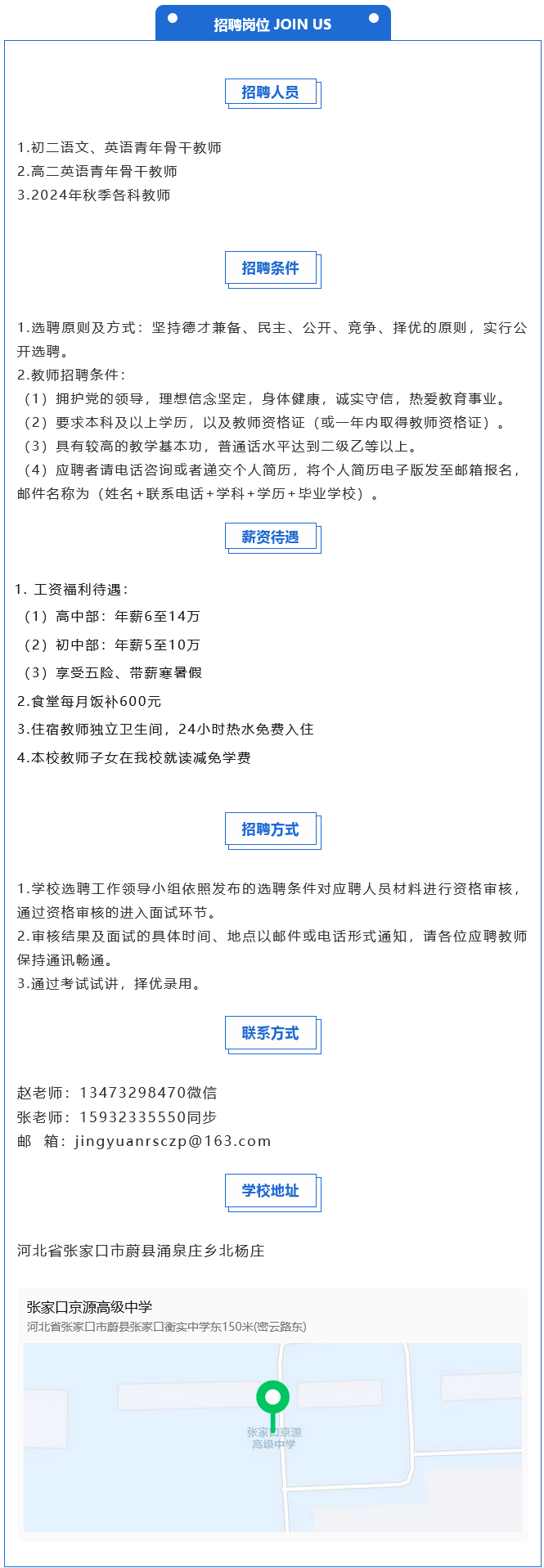 招聘岗位 JOIN US

招聘人员

1.初二语文、英语青年骨干教师
2.高二英语青年骨干教师
3.2024年秋季各科教师

招聘条件

1.选聘原则及方式：坚持德才兼备、民主、公开、竞争、择优的原则，实行公开选聘。
2.教师招聘条件：
（1）拥护党的领导，理想信念坚定，身体健康，诚实守信，热爱教育事业。
（2）要求本科及以上学历，以及教师资格证（或一年内取得教师资格证）。
（3）具有较高的教学基本功，普通话水平达到二级乙等以上。
（4）应聘者请电话咨询或者递交个人简历，将个人简历电子版发至邮箱报名，邮件名称为（姓名+联系电话+学科+学历+毕业学校）。

薪资待遇

1. 工资福利待遇：
（1）高中部：年薪6至14万
（2）初中部：年薪5至10万
（3）享受五险、带薪寒暑假
2.食堂每月饭补600元
3.住宿教师独立卫生间，24小时热水免费入住
4.本校教师子女在我校就读减免学费

招聘方式

1.学校选聘工作领导小组依照发布的选聘条件对应聘人员材料进行资格审核，通过资格审核的进入面试环节。
2.审核结果及面试的具体时间、地点以邮件或电话形式通知，请各位应聘教师保持通讯畅通。
3.通过考试试讲，择优录用。

联系方式

赵老师：13473298470微信
张老师：15932335550同步
邮　箱：jingyuanrsczp@163.com

学校地址

河北省张家口市蔚县涌泉庄乡北杨庄

张家口京源高级中学
河北省张家口市蔚县张家口衡实中学东150米(密云路东)
张家口京源高级中学